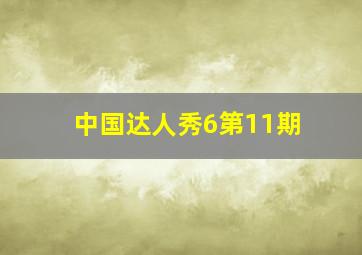 中国达人秀6第11期